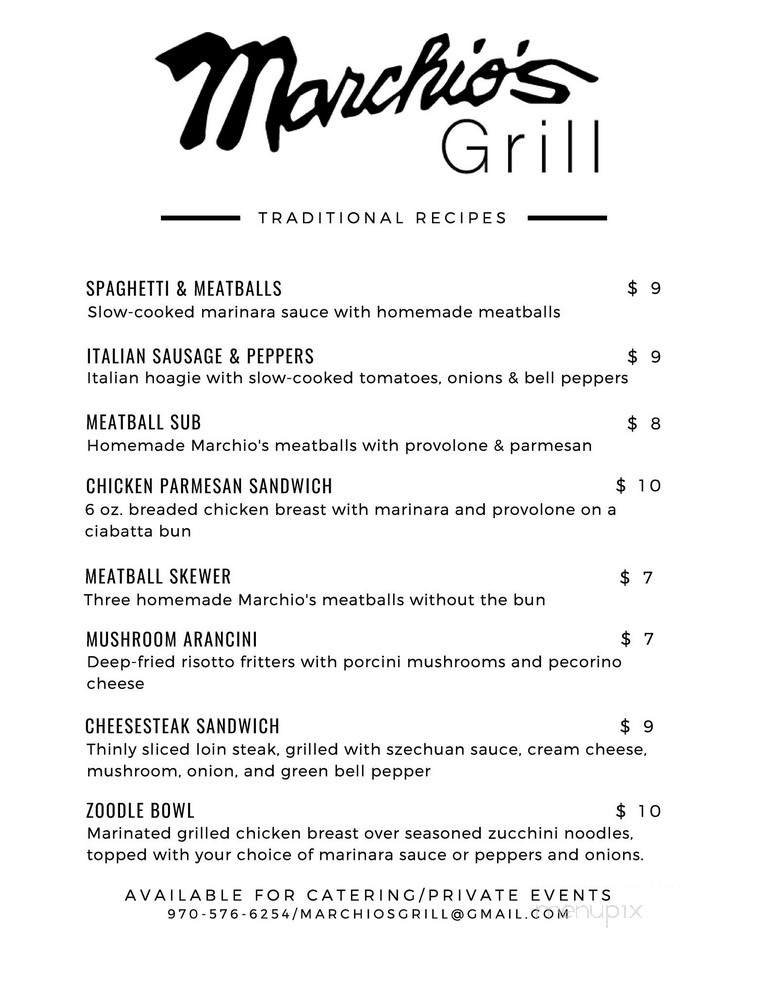 Marchio's
Grill

TRADITIONAL RECIPES

SPAGHETTI & MEATBALLS $ 9
Slow-cooked marinara sauce with homemade meatballs

ITALIAN SAUSAGE & PEPPERS $ 9
Italian hoagie with slow-cooked tomatoes, onions & bell peppers

MEATBALL SUB $ 8
Homemade Marchio's meatballs with provolone & parmesan

CHICKEN PARMESAN SANDWICH $ 10
6 oz. breaded chicken breast with marinara and provolone on a ciabatta bun

MEATBALL SKEWER $ 7
Three homemade Marchio's meatballs without the bun

MUSHROOM ARANCINI $ 7
Deep-fried risotto fritters with porcini mushrooms and pecorino cheese

CHEESESTEAK SANDWICH $ 9
Thinly sliced loin steak, grilled with szechuan sauce, cream cheese, mushroom, onion, and green bell pepper

ZOODLE BOWL $ 10
Marinated grilled chicken breast over seasoned zucchini noodles, topped with your choice of marinara sauce or peppers and onions.

AVAILABLE FOR CATERING/PRIVATE EVENTS
970-576-6254/MARCHIOSGRILL@GMAIL.COM

menupix